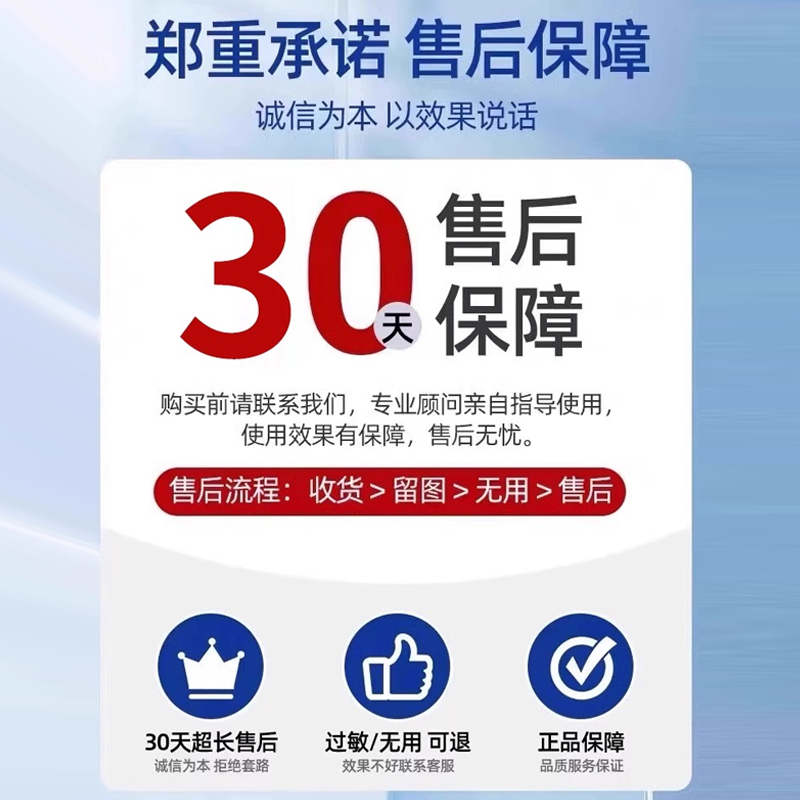 郑重承诺 售后保障

诚信为本 以效果说话

30天 售后保障

购买前请联系我们，专业顾问亲自指导使用，使用效果有保障，售后无忧。

售后流程：收货 > 留图 > 无用 > 售后

30天超长售后
诚信为本 拒绝套路

过敏/无用 可退
效果不好联系客服

正品保障
品质服务保证